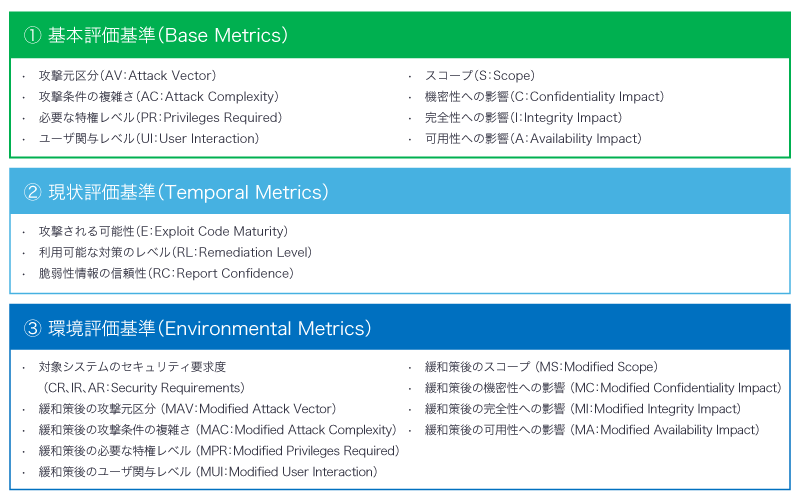 ① 基本評価基準(Base Metrics)

・ 攻撃元区分(AV:Attack Vector)
・ 攻撃条件の複雑さ(AC:Attack Complexity)
・ 必要な特権レベル(PR:Privileges Required)
・ ユーザ関与レベル(UI:User Interaction)

・ スコープ(S:Scope)
・ 機密性への影響(C:Confidentiality Impact)
・ 完全性への影響(I:Integrity Impact)
・ 可用性への影響(A:Availability Impact)

② 現状評価基準(Temporal Metrics)

・ 攻撃される可能性(E:Exploit Code Maturity)
・ 利用可能な対策のレベル(RL:Remediation Level)
・ 脆弱性情報の信頼性(RC:Report Confidence)

③ 環境評価基準(Environmental Metrics)

・ 対象システムのセキュリティ要求度 (CR、IR、AR:Security Requirements)
・ 緩和策後の攻撃元区分 (MAV:Modified Attack Vector)
・ 緩和策後の攻撃条件の複雑さ (MAC:Modified Attack Complexity)
・ 緩和策後の必要な特権レベル (MPR:Modified Privileges Required)
・ 緩和策後のユーザ関与レベル (MUI:Modified User Interaction)

・ 緩和策後のスコープ (MS:Modified Scope)
・ 緩和策後の機密性への影響 (MC:Modified Confidentiality Impact)
・ 緩和策後の完全性への影響 (MI:Modified Integrity Impact)
・ 緩和策後の可用性への影響 (MA:Modified Availability Impact)